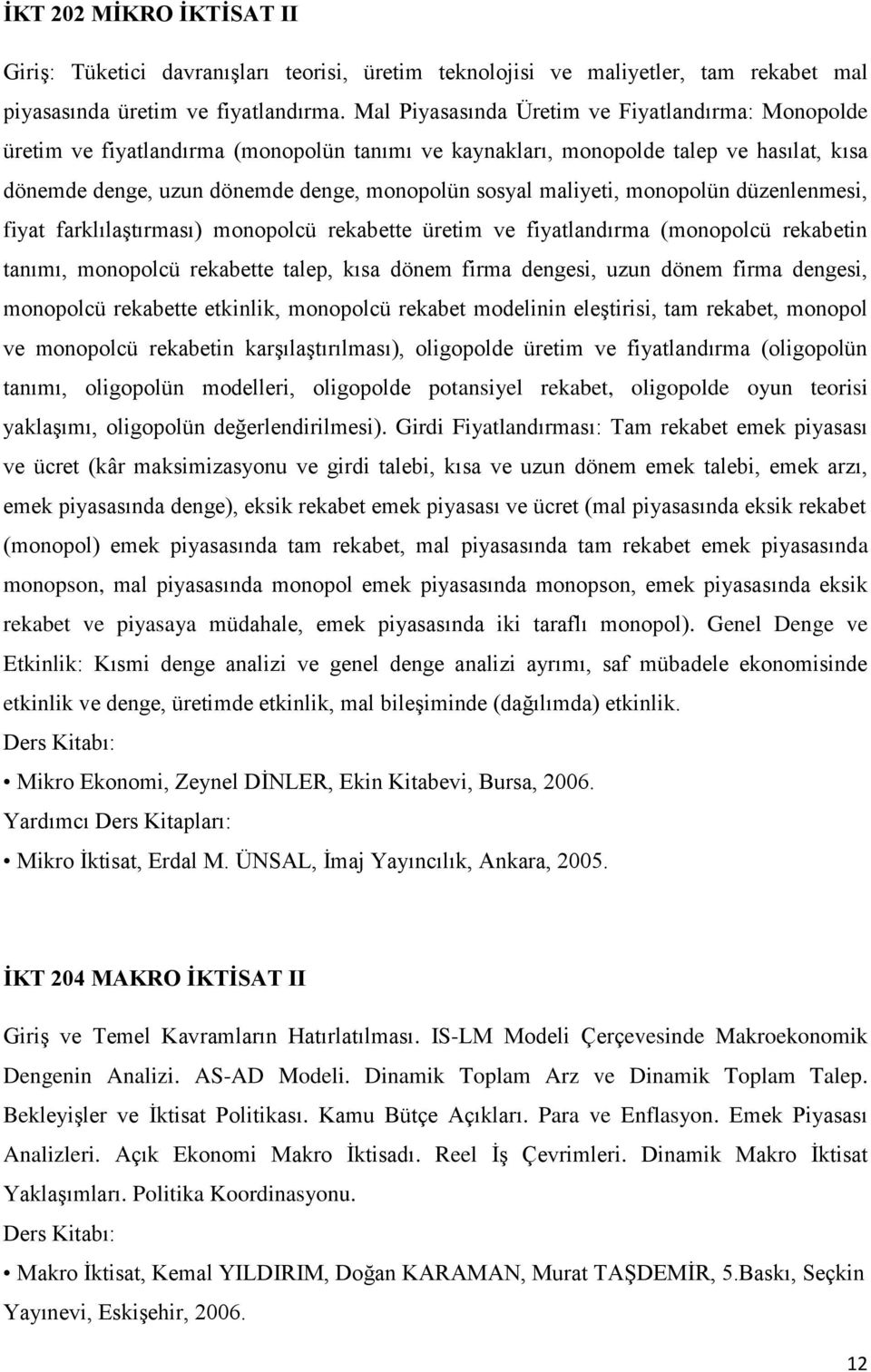 İKT 202 MİKRO İKTİSAT II

Giriş: Tüketici davranışları teorisi, üretim teknolojisi ve maliyetler, tam rekabet mal piyasasında üretim ve fiyatlandırma. Mal Piyasasında Üretim ve Fiyatlandırma: Monopolde üretim ve fiyatlandırma (monopolün tanımı ve kaynakları, monopolde talep ve hasılat, kısa dönemde denge, uzun dönemde denge, monopolün sosyal maliyeti, monopolün düzenlenmesi, fiyat farklılaştırması) monopolcü rekabette üretim ve fiyatlandırma (monopolcü rekabetin tanımı, monopolcü rekabette talep, kısa dönem firma dengesi, uzun dönem firma dengesi, monopolcü rekabette etkinlik, monopolcü rekabet modelinin eleştirisi, tam rekabet, monopol ve monopolcü rekabetin karşılaştırılması), oligopolde üretim ve fiyatlandırma (oligopolün tanımı, oligopolün modelleri, oligopolde potansiyel rekabet, oligopolde oyun teorisi yaklaşımı, oligopolün değerlendirilmesi). Girdi Fiyatlandırması: Tam rekabet emek piyasası ve ücret (kâr maksimizasyonu ve girdi talebi, kısa ve uzun dönem emek talebi, emek arzı, emek piyasasında denge), eksik rekabet emek piyasası ve ücret (mal piyasasında eksik rekabet (monopol) emek piyasasında tam rekabet, mal piyasasında tam rekabet emek piyasasında monopson, mal piyasasında monopol emek piyasasında monopson, emek piyasasında eksik rekabet ve piyasaya müdahale, emek piyasasında iki taraflı monopol). Genel Denge ve Etkinlik: Kısmi denge analizi ve genel denge analizi ayrımı, saf mübadele ekonomisinde etkinlik ve denge, üretimde etkinlik, mal bileşiminde (dağılımda) etkinlik.

Ders Kitabı:

• Mikro Ekonomi, Zeynel DİNLER, Ekin Kitabevi, Bursa, 2006.

Yardımcı Ders Kitapları:

• Mikro İktisat, Erdal M. ÜNSAL, İmaj Yayıncılık, Ankara, 2005.

İKT 204 MAKRO İKTİSAT II

Giriş ve Temel Kavramların Hatırlatılması. IS-LM Modeli Çerçevesinde Makroekonomik Dengenin Analizi. AS-AD Modeli. Dinamik Toplam Arz ve Dinamik Toplam Talep. Bekleyişler ve İktisat Politikası. Kamu Bütçe Açıkları. Para ve Enflasyon. Emek Piyasası Analizleri. Açık Ekonomi Makro İktisadı. Reel İş Çevrimleri. Dinamik Makro İktisat Yaklaşımları. Politika Koordinasyonu.

Ders Kitabı:

• Makro İktisat, Kemal YILDIRIM, Doğan KARAMAN, Murat TAŞDEMİR, 5.Baskı, Seçkin Yayınevi, Eskişehir, 2006.

12